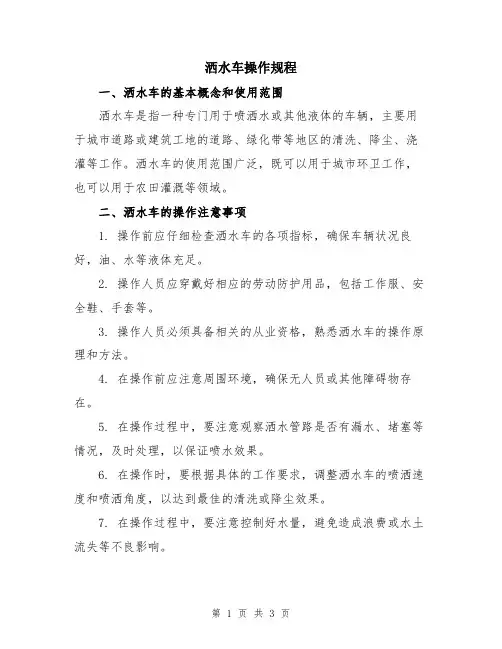 洒水车操作规程

一、洒水车的基本概念和使用范围

洒水车是指一种专门用于喷洒水或其他液体的车辆，主要用于城市道路或建筑工地的道路、绿化带等地区的清洗、降尘、浇灌等工作。洒水车的使用范围广泛，既可以用于城市环卫工作，也可以用于农田灌溉等领域。

二、洒水车的操作注意事项

1. 操作前应仔细检查洒水车的各项指标，确保车辆状况良好，油、水等液体充足。

2. 操作人员应穿戴好相应的劳动防护用品，包括工作服、安全鞋、手套等。

3. 操作人员必须具备相关的从业资格，熟悉洒水车的操作原理和方法。

4. 在操作前应注意周围环境，确保无人员或其他障碍物存在。

5. 在操作过程中，要注意观察洒水管路是否有漏水、堵塞等情况，及时处理，以保证喷水效果。

6. 在操作时，要根据具体的工作要求，调整洒水车的喷洒速度和喷洒角度，以达到最佳的清洗或降尘效果。

7. 在操作过程中，要注意控制好水量，避免造成浪费或水土流失等不良影响。

第 1 页 共 3 页